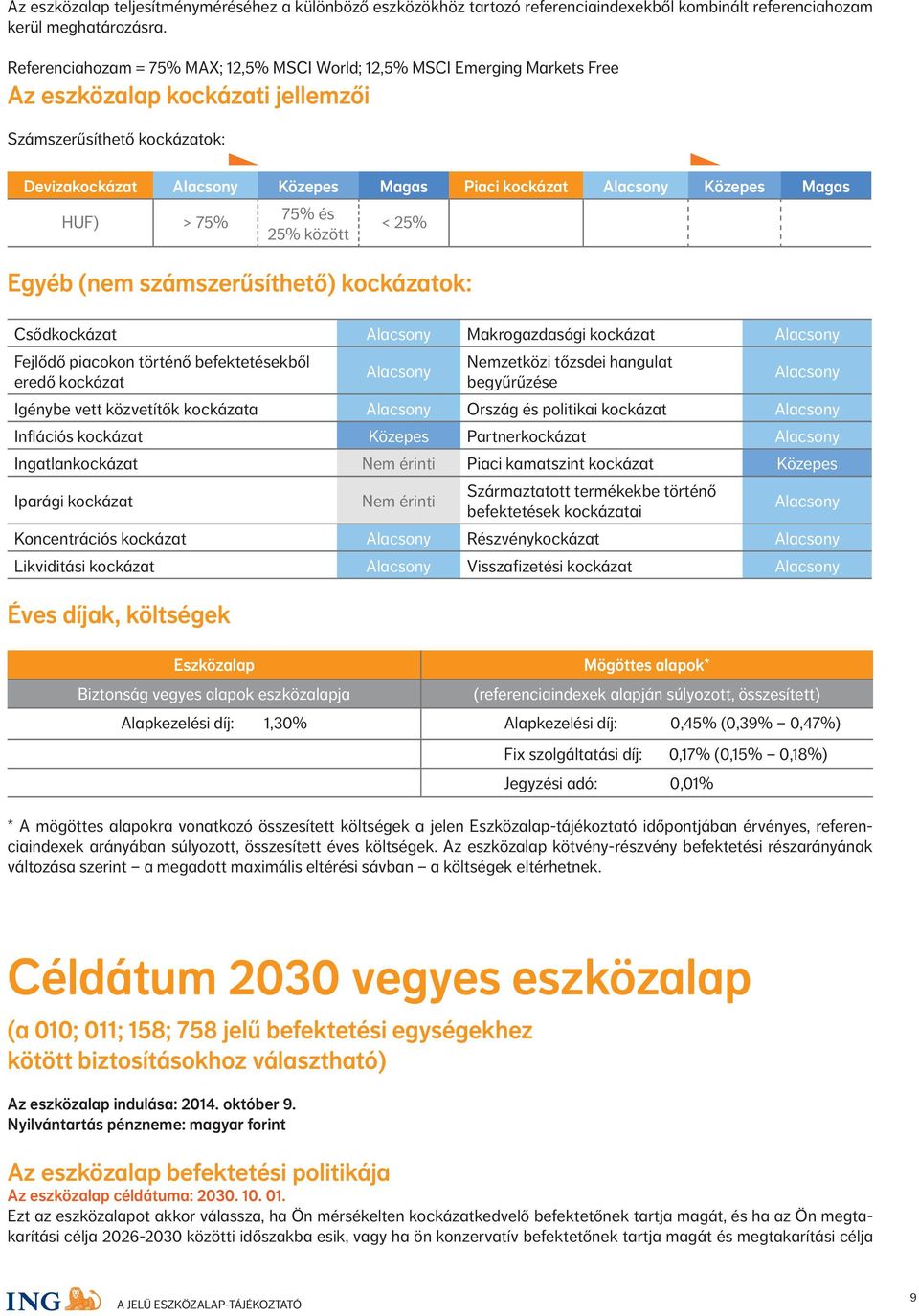 Az eszközalap teljesítményméréséhez a különböző eszközökhöz tartozó referenciaindexekből kombinált referenciahozam kerül meghatározásra.

Referenciahozam = 75% MAX; 12,5% MSCI World; 12,5% MSCI Emerging Markets Free

Az eszközalap kockázati jellemzői

Számszerűsíthető kockázatok:

| Devizakockázat | Alacsony | Közepes | Magas | Piaci kockázat | Alacsony | Közepes | Magas |
|---|---|---|---|---|---|---|---|
| HUF) | > 75% | 75% és 25% között | < 25% | | | | |

Egyéb (nem számszerűsíthető) kockázatok:

| Csődkockázat | Alacsony | Makrogazdasági kockázat | Alacsony |
|---|---|---|---|
| Fejlődő piacokon történő befektetésekből eredő kockázat | Alacsony | Nemzetközi tőzsdei hangulat begyűrűzése | Alacsony |
| Igénybe vett közvetítők kockázata | Alacsony | Ország és politikai kockázat | Alacsony |
| Inflációs kockázat | Közepes | Partnerkockázat | Alacsony |
| Ingatlankockázat | Nem érinti | Piaci kamatszint kockázat | Közepes |
| Iparági kockázat | Nem érinti | Származtatott termékekbe történő befektetések kockázatai | Alacsony |
| Koncentrációs kockázat | Alacsony | Részvénykockázat | Alacsony |
| Likviditási kockázat | Alacsony | Visszafizetési kockázat | Alacsony |

Éves díjak, költségek

| Eszközalap | Mögöttes alapok* |
|---|---|
| Biztonság vegyes alapok eszközalapja | (referenciaindexek alapján súlyozott, összesített) |
| Alapkezelési díj: 1,30% | Alapkezelési díj: 0,45% (0,39% – 0,47%) |
| | Fix szolgáltatási díj: 0,17% (0,15% – 0,18%) |
| | Jegyzési adó: 0,01% |

* A mögöttes alapokra vonatkozó összesített költségek a jelen Eszközalap-tájékoztató időpontjában érvényes, referenciaindexek arányában súlyozott, összesített éves költségek. Az eszközalap kötvény-részvény befektetési részarányának változása szerint – a megadott maximális eltérési sávban – a költségek eltérhetnek.

Céldátum 2030 vegyes eszközalap

(a 010; 011; 158; 758 jelű befektetési egységekhez kötött biztosításokhoz választható)

Az eszközalap indulása: 2014. október 9.
Nyilvántartás pénzneme: magyar forint

Az eszközalap befektetési politikája
Az eszközalap céldátuma: 2030. 10. 01.
Ezt az eszközalapot akkor válassza, ha Ön mérsékelten kockázatkedvelő befektetőnek tartja magát, és ha az Ön megtakarítási célja 2026-2030 közötti időszakba esik, vagy ha ön konzervatív befektetőnek tartja magát és megtakarítási célja

ING A JELŰ ESZKÖZALAP-TÁJÉKOZTATÓ 9